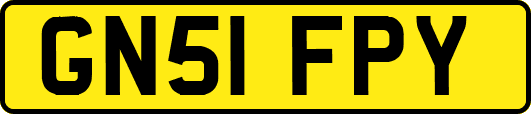 GN51 FPY